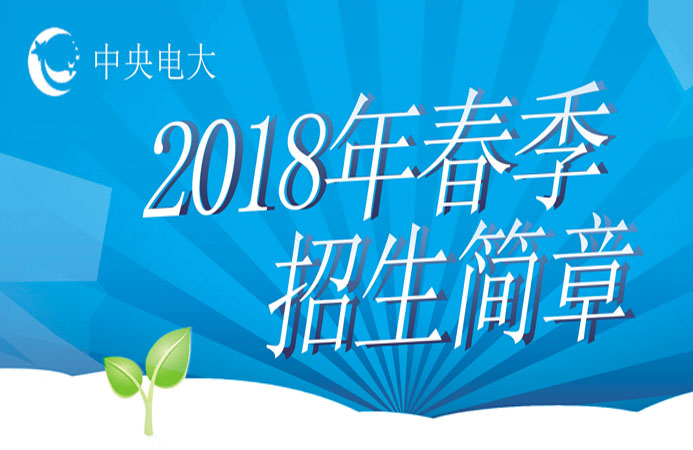 中央电大

2018年春季
招生简章